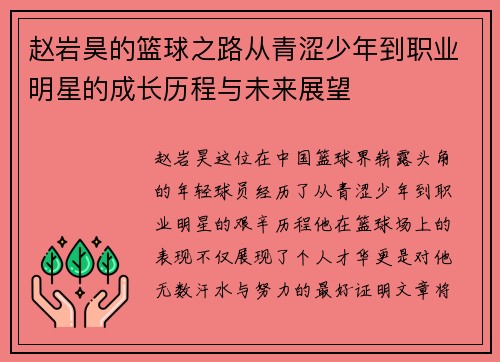 赵岩昊的篮球之路从青涩少年到职业明星的成长历程与未来展望

赵岩昊这位在中国篮球界崭露头角的年轻球员经历了从青涩少年到职业明星的艰辛历程他在篮球场上的表现不仅展现了个人才华更是对他无数汗水与努力的最好证明文章将